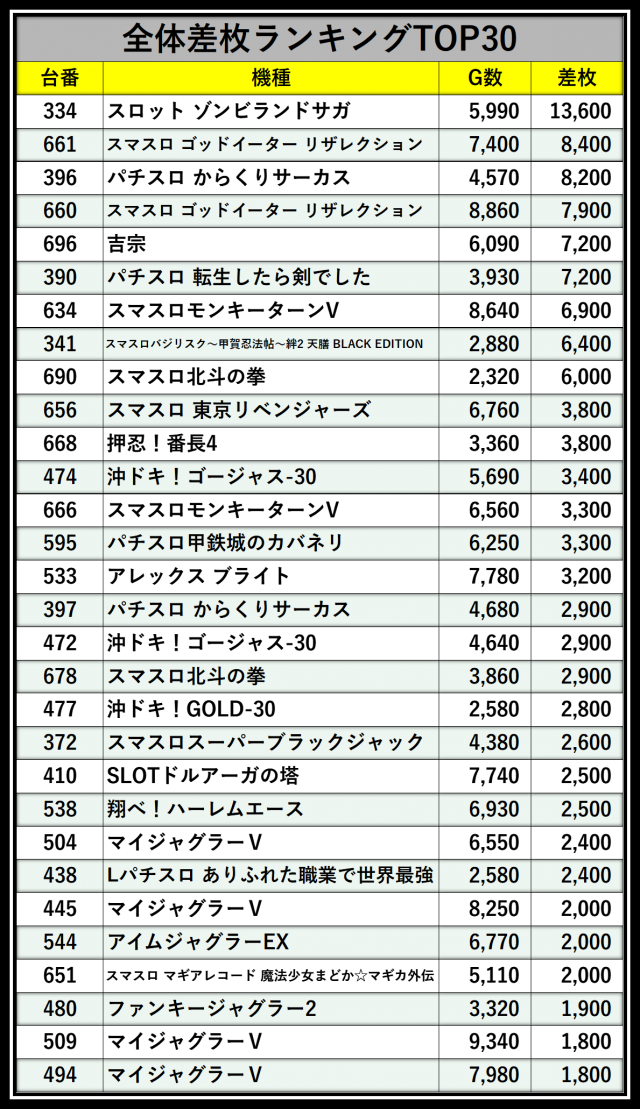 全体差枚ランキングTOP30

| 台番 | 機種 | G数 | 差枚 |
|---|---|---|---|
| 334 | スロット ゾンビランドサガ | 5,990 | 13,600 |
| 661 | スマスロ ゴッドイーター リザレクション | 7,400 | 8,400 |
| 396 | パチスロ からくりサーカス | 4,570 | 8,200 |
| 660 | スマスロ ゴッドイーター リザレクション | 8,860 | 7,900 |
| 696 | 吉宗 | 6,090 | 7,200 |
| 390 | パチスロ 転生したら剣でした | 3,930 | 7,200 |
| 634 | スマスロモンキーターンV | 8,640 | 6,900 |
| 341 | スマスロバジリスク～甲賀忍法帖～絆2 天膳 BLACK EDITION | 2,880 | 6,400 |
| 690 | スマスロ北斗の拳 | 2,320 | 6,000 |
| 656 | スマスロ 東京リベンジャーズ | 6,760 | 3,800 |
| 668 | 押忍！番長4 | 3,360 | 3,800 |
| 474 | 沖ドキ！ゴージャス-30 | 5,690 | 3,400 |
| 666 | スマスロモンキーターンV | 6,560 | 3,300 |
| 595 | パチスロ甲鉄城のカバネリ | 6,250 | 3,300 |
| 533 | アレックス ブライト | 7,780 | 3,200 |
| 397 | パチスロ からくりサーカス | 4,680 | 2,900 |
| 472 | 沖ドキ！ゴージャス-30 | 4,640 | 2,900 |
| 678 | スマスロ北斗の拳 | 3,860 | 2,900 |
| 477 | 沖ドキ！GOLD-30 | 2,580 | 2,800 |
| 372 | スマスロスーパーブラックジャック | 4,380 | 2,600 |
| 410 | SLOTドルアーガの塔 | 7,740 | 2,500 |
| 538 | 翔べ！ハーレムエース | 6,930 | 2,500 |
| 504 | マイジャグラーV | 6,550 | 2,400 |
| 438 | Lパチスロ ありふれた職業で世界最強 | 2,580 | 2,400 |
| 445 | マイジャグラーV | 8,250 | 2,000 |
| 544 | アイムジャグラーEX | 6,770 | 2,000 |
| 651 | スマスロ マギアレコード 魔法少女まどか☆マギカ外伝 | 5,110 | 2,000 |
| 480 | ファンキージャグラー2 | 3,320 | 1,900 |
| 509 | マイジャグラーV | 9,340 | 1,800 |
| 494 | マイジャグラーV | 7,980 | 1,800 |